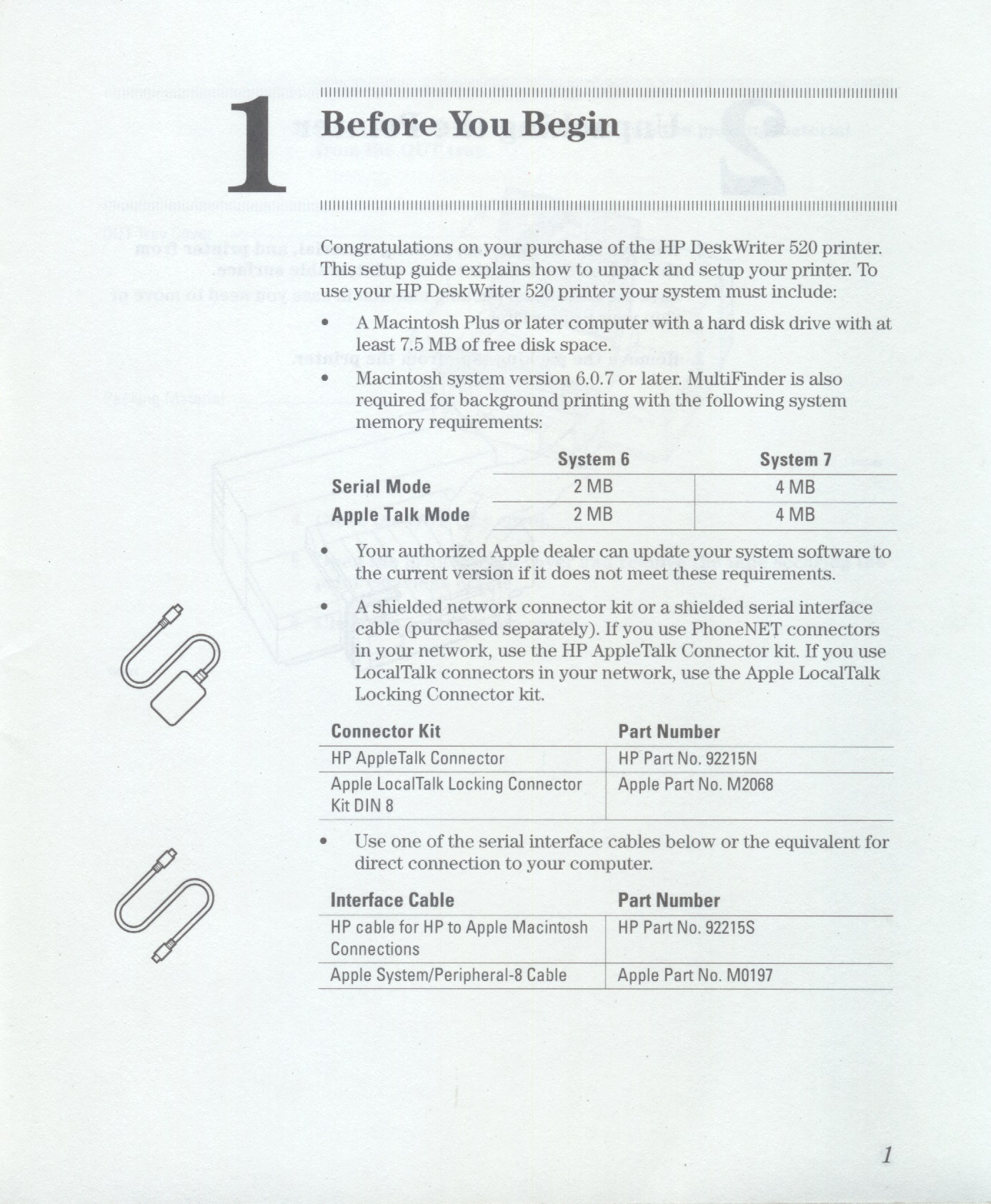 1 Before You Begin

Congratulations on your purchase of the HP DeskWriter 520 printer. This setup guide explains how to unpack and setup your printer. To use your HP DeskWriter 520 printer your system must include:

• A Macintosh Plus or later computer with a hard disk drive with at least 7.5 MB of free disk space.

• Macintosh system version 6.0.7 or later. MultiFinder is also required for background printing with the following system memory requirements:

| | System 6 | System 7 |
|---|---|---|
| Serial Mode | 2 MB | 4 MB |
| Apple Talk Mode | 2 MB | 4 MB |

• Your authorized Apple dealer can update your system software to the current version if it does not meet these requirements.

• A shielded network connector kit or a shielded serial interface cable (purchased separately). If you use PhoneNET connectors in your network, use the HP AppleTalk Connector kit. If you use LocalTalk connectors in your network, use the Apple LocalTalk Locking Connector kit.

| Connector Kit | Part Number |
|---|---|
| HP AppleTalk Connector | HP Part No. 92215N |
| Apple LocalTalk Locking Connector Kit DIN 8 | Apple Part No. M2068 |

• Use one of the serial interface cables below or the equivalent for direct connection to your computer.

| Interface Cable | Part Number |
|---|---|
| HP cable for HP to Apple Macintosh Connections | HP Part No. 92215S |
| Apple System/Peripheral-8 Cable | Apple Part No. M0197 |

1